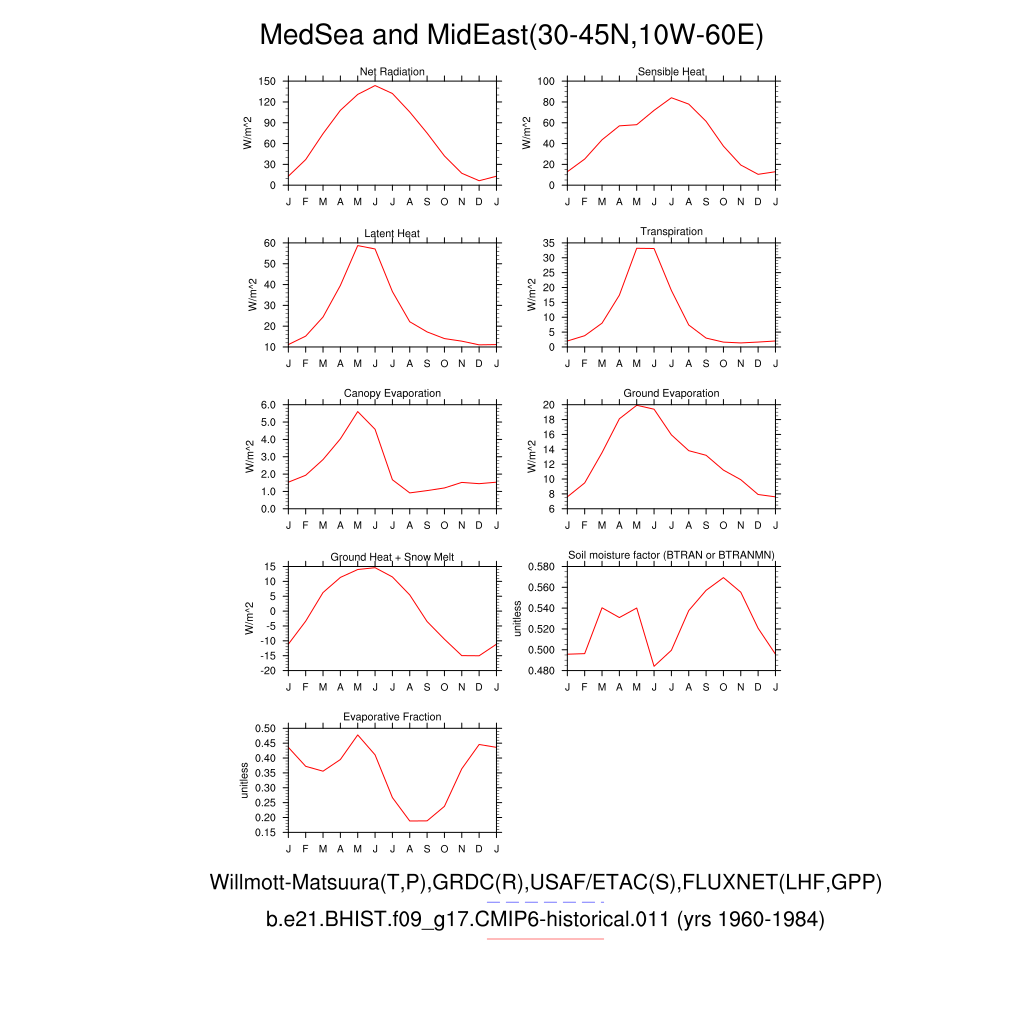 MedSea and MidEast(30-45N,10W-60E)

Net Radiation
W/m^2
150 120 90 60 30 0
J F M A M J J A S O N D J

Sensible Heat
W/m^2
100 80 60 40 20 0
J F M A M J J A S O N D J

Latent Heat
W/m^2
60 50 40 30 20 10
J F M A M J J A S O N D J

Transpiration
W/m^2
35 30 25 20 15 10 5 0
J F M A M J J A S O N D J

Canopy Evaporation
W/m^2
6.0 5.0 4.0 3.0 2.0 1.0 0.0
J F M A M J J A S O N D J

Ground Evaporation
W/m^2
20 18 16 14 12 10 8 6
J F M A M J J A S O N D J

Ground Heat + Snow Melt
W/m^2
15 10 5 0 -5 -10 -15 -20
J F M A M J J A S O N D J

Soil moisture factor (BTRAN or BTRANMN)
unitless
0.580 0.560 0.540 0.520 0.500 0.480
J F M A M J J A S O N D J

Evaporative Fraction
unitless
0.50 0.45 0.40 0.35 0.30 0.25 0.20 0.15
J F M A M J J A S O N D J

Willmott-Matsuura(T,P),GRDC(R),USAF/ETAC(S),FLUXNET(LHF,GPP)
b.e21.BHIST.f09_g17.CMIP6-historical.011 (yrs 1960-1984)